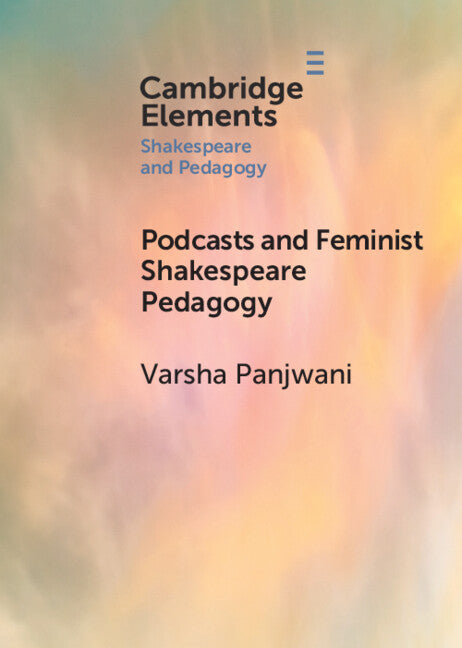 Cambridge Elements

Shakespeare and Pedagogy

Podcasts and Feminist Shakespeare Pedagogy

Varsha Panjwani